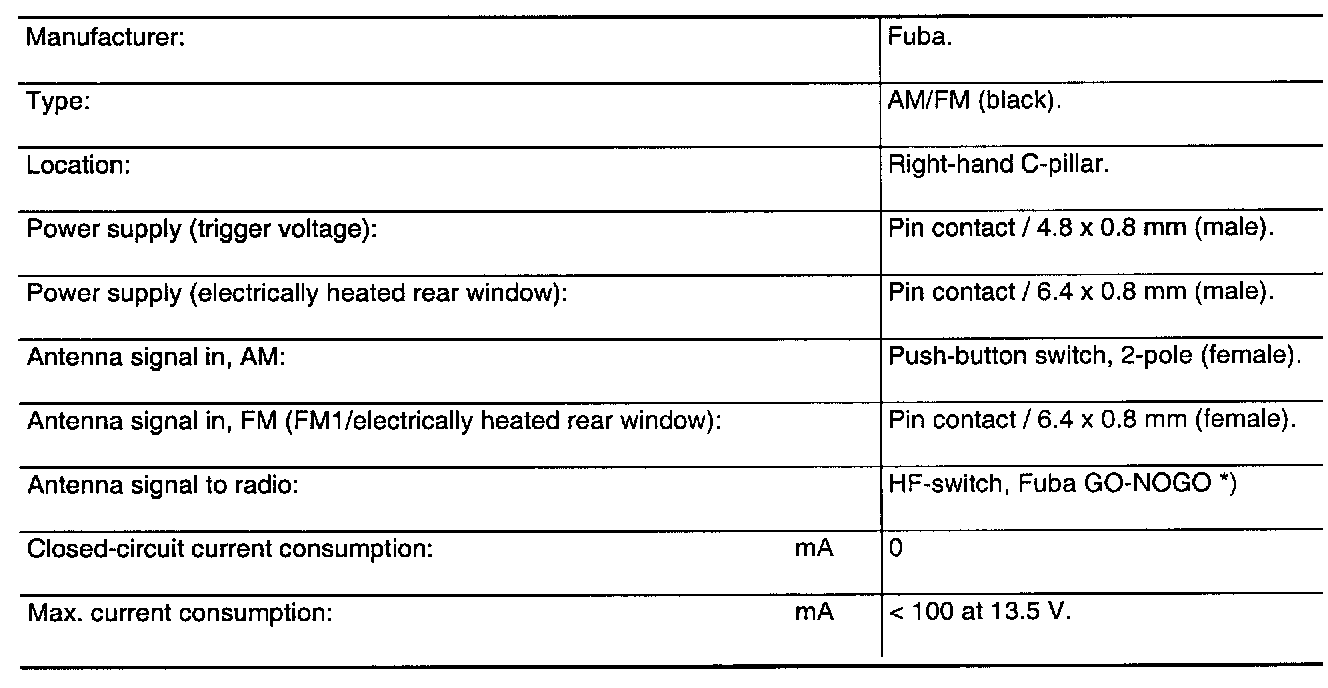 | | | |
|---|---|---|
| Manufacturer: | | Fuba. |
| Type: | | AM/FM (black). |
| Location: | | Right-hand C-pillar. |
| Power supply (trigger voltage): | | Pin contact / 4.8 x 0.8 mm (male). |
| Power supply (electrically heated rear window): | | Pin contact / 6.4 x 0.8 mm (male). |
| Antenna signal in, AM: | | Push-button switch, 2-pole (female). |
| Antenna signal in, FM (FM1/electrically heated rear window): | | Pin contact / 6.4 x 0.8 mm (female). |
| Antenna signal to radio: | | HF-switch, Fuba GO-NOGO *) |
| Closed-circuit current consumption: | mA | 0 |
| Max. current consumption: | mA | < 100 at 13.5 V. |